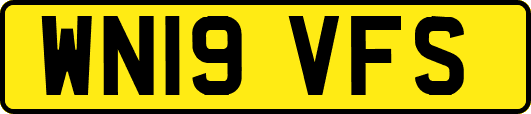 WN19 VFS